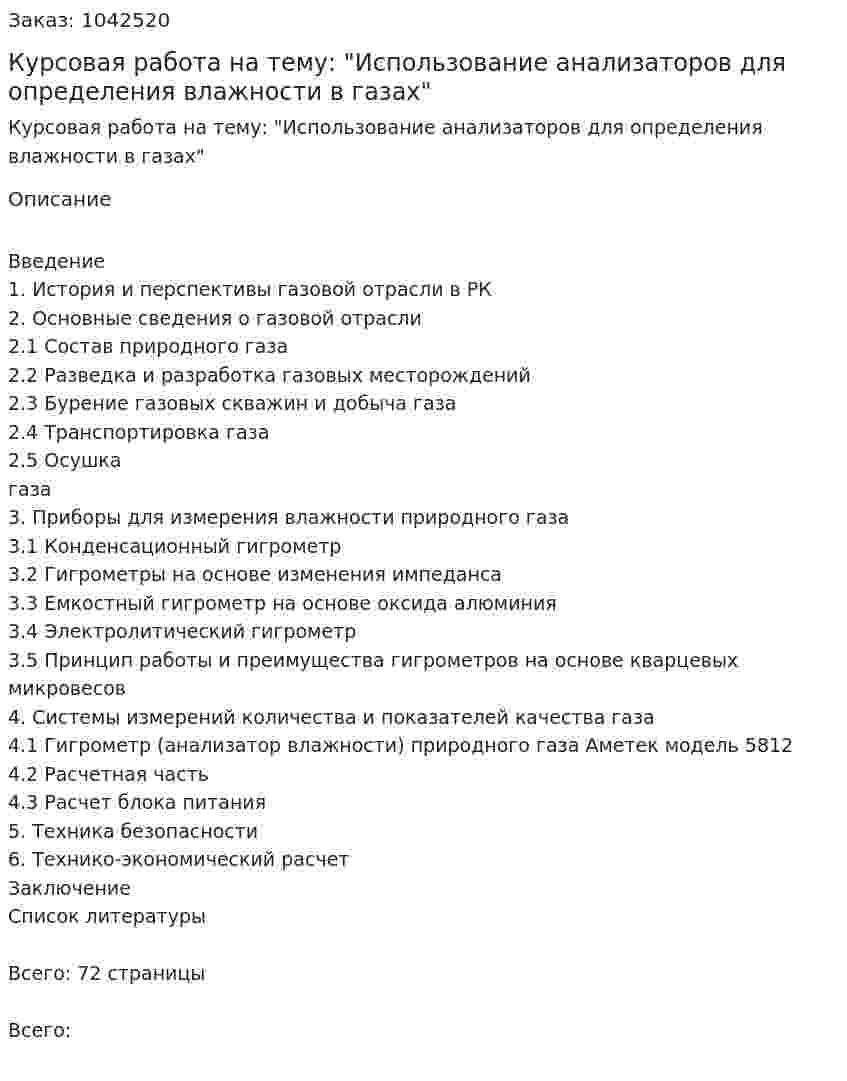 Заказ: 1042520

Курсовая работа на тему: "Использование анализаторов для определения влажности в газах"

Курсовая работа на тему: "Использование анализаторов для определения влажности в газах"

Описание

Введение
1. История и перспективы газовой отрасли в РК
2. Основные сведения о газовой отрасли
2.1 Состав природного газа
2.2 Разведка и разработка газовых месторождений
2.3 Бурение газовых скважин и добыча газа
2.4 Транспортировка газа
2.5 Осушка
газа
3. Приборы для измерения влажности природного газа
3.1 Конденсационный гигрометр
3.2 Гигрометры на основе изменения импеданса
3.3 Емкостный гигрометр на основе оксида алюминия
3.4 Электролитический гигрометр
3.5 Принцип работы и преимущества гигрометров на основе кварцевых микровесов
4. Системы измерений количества и показателей качества газа
4.1 Гигрометр (анализатор влажности) природного газа Аметек модель 5812
4.2 Расчетная часть
4.3 Расчет блока питания
5. Техника безопасности
6. Технико-экономический расчет
Заключение
Список литературы

Всего: 72 страницы

Всего: